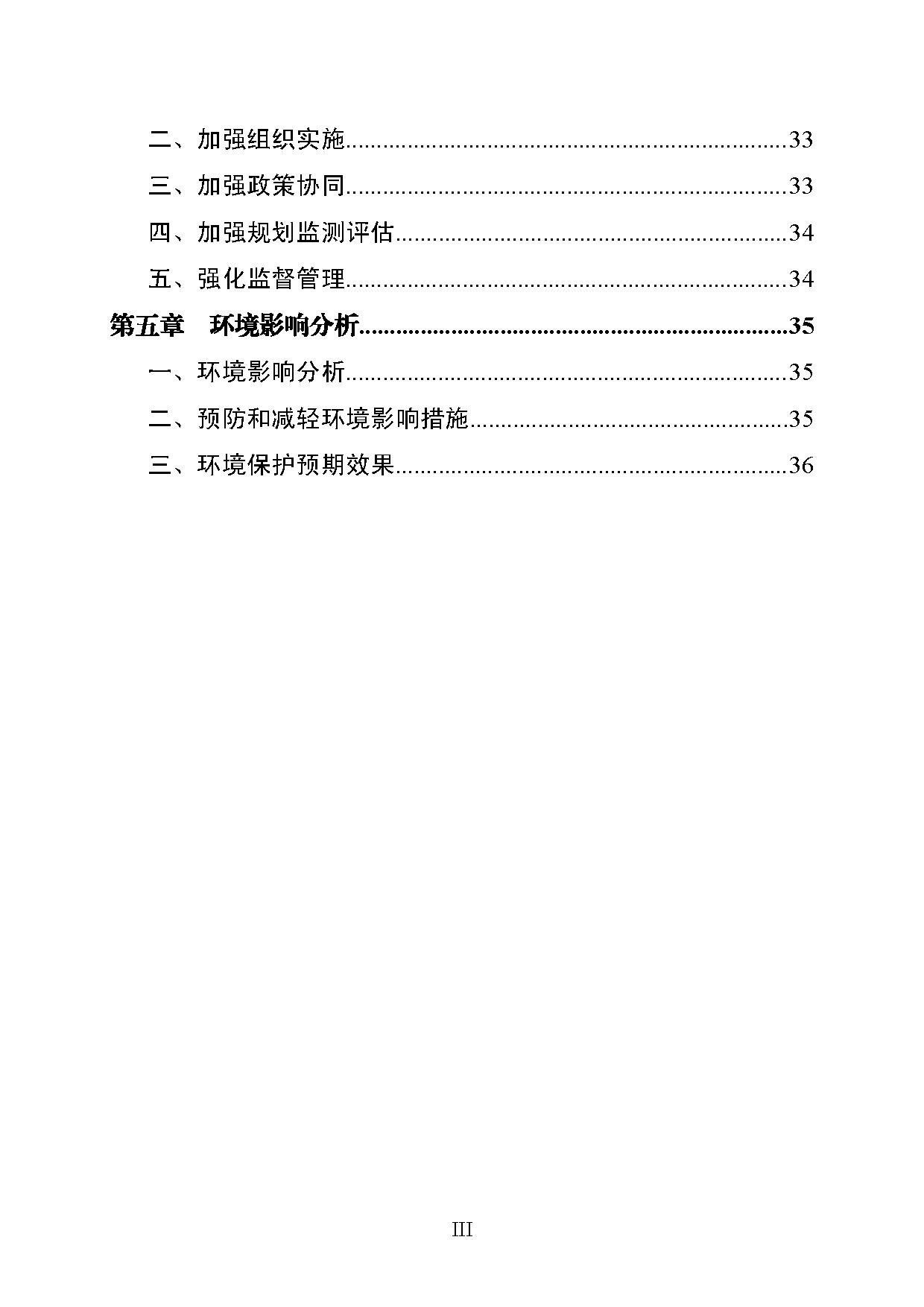 二、加强组织实施 33

三、加强政策协同 33

四、加强规划监测评估 34

五、强化监督管理 34

第五章 环境影响分析 35

一、环境影响分析 35

二、预防和减轻环境影响措施 35

三、环境保护预期效果 36

III